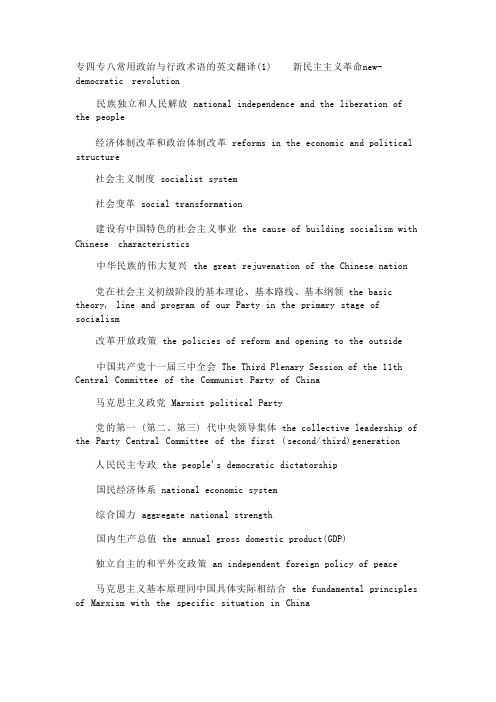 专四专八常用政治与行政术语的英文翻译(1)　　新民主主义革命new-democratic revolution

民族独立和人民解放 national independence and the liberation of the people

经济体制改革和政治体制改革 reforms in the economic and political structure

社会主义制度 socialist system

社会变革 social transformation

建设有中国特色的社会主义事业 the cause of building socialism with Chinese characteristics

中华民族的伟大复兴 the great rejuvenation of the Chinese nation

党在社会主义初级阶段的基本理论、基本路线、基本纲领 the basic theory, line and program of our Party in the primary stage of socialism

改革开放政策 the policies of reform and opening to the outside

中国共产党十一届三中全会 The Third Plenary Session of the 11th Central Committee of the Communist Party of China

马克思主义政党 Marxist political Party

党的第一（第二、第三）代中央领导集体 the collective leadership of the Party Central Committee of the first (second/third)generation

人民民主专政 the people's democratic dictatorship

国民经济体系 national economic system

综合国力 aggregate national strength

国内生产总值 the annual gross domestic product(GDP)

独立自主的和平外交政策 an independent foreign policy of peace

马克思主义基本原理同中国具体实际相结合 the fundamental principles of Marxism with the specific situation in China